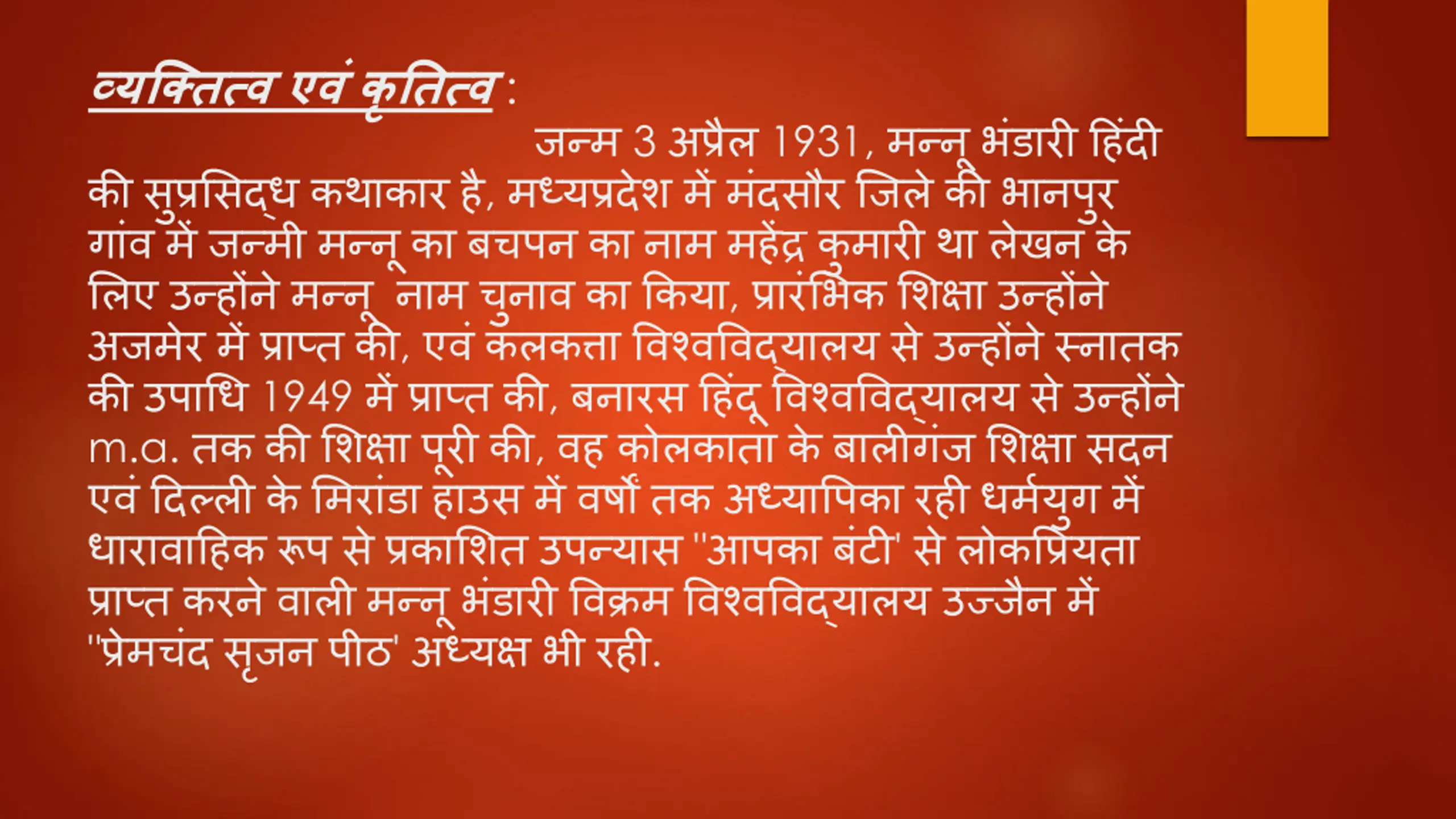 व्यक्तित्व एवं कृतित्व :

जन्म 3 अप्रैल 1931, मन्नू भंडारी हिंदी की सुप्रसिद्ध कथाकार है, मध्यप्रदेश में मंदसौर जिले की भानपुर गांव में जन्मी मन्नू का बचपन का नाम महेंद्र कुमारी था लेखन के लिए उन्होंने मन्नू नाम चुनाव का किया, प्रारंभिक शिक्षा उन्होंने अजमेर में प्राप्त की, एवं कलकत्ता विश्वविद्यालय से उन्होंने स्नातक की उपाधि 1949 में प्राप्त की, बनारस हिंदू विश्वविद्यालय से उन्होंने m.a. तक की शिक्षा पूरी की, वह कोलकाता के बालीगंज शिक्षा सदन एवं दिल्ली के मिरांडा हाउस में वर्षों तक अध्यापिका रही धर्मयुग में धारावाहिक रूप से प्रकाशित उपन्यास "आपका बंटी' से लोकप्रियता प्राप्त करने वाली मन्नू भंडारी विक्रम विश्वविद्यालय उज्जैन में "प्रेमचंद सृजन पीठ' अध्यक्ष भी रही.